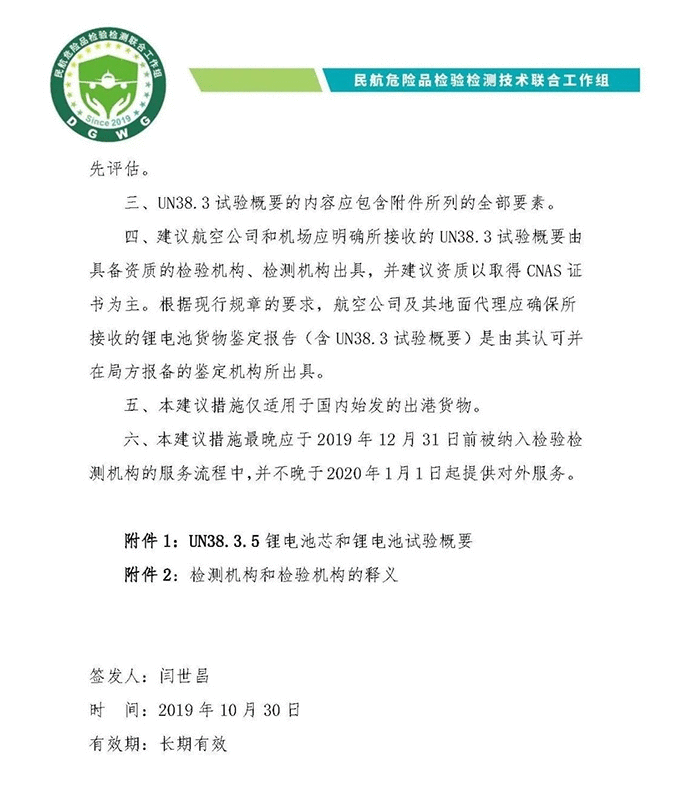 民航危险品检验检测联合工作组
Since 2019
DGWG

民航危险品检验检测技术联合工作组

先评估。

三、UN38.3 试验概要的内容应包含附件所列的全部要素。

四、建议航空公司和机场应明确所接收的 UN38.3 试验概要由具备资质的检验机构、检测机构出具，并建议资质以取得 CNAS 证书为主。根据现行规章的要求，航空公司及其地面代理应确保所接收的锂电池货物鉴定报告（含 UN38.3 试验概要）是由其认可并在局方报备的鉴定机构所出具。

五、本建议措施仅适用于国内始发的出港货物。

六、本建议措施最晚应于 2019 年 12 月 31 日前被纳入检验检测机构的服务流程中，并不晚于 2020 年 1 月 1 日起提供对外服务。

附件 1：UN38.3.5 锂电池芯和锂电池试验概要

附件 2：检测机构和检验机构的释义

签发人：闫世昌

时　间：2019 年 10 月 30 日

有效期：长期有效